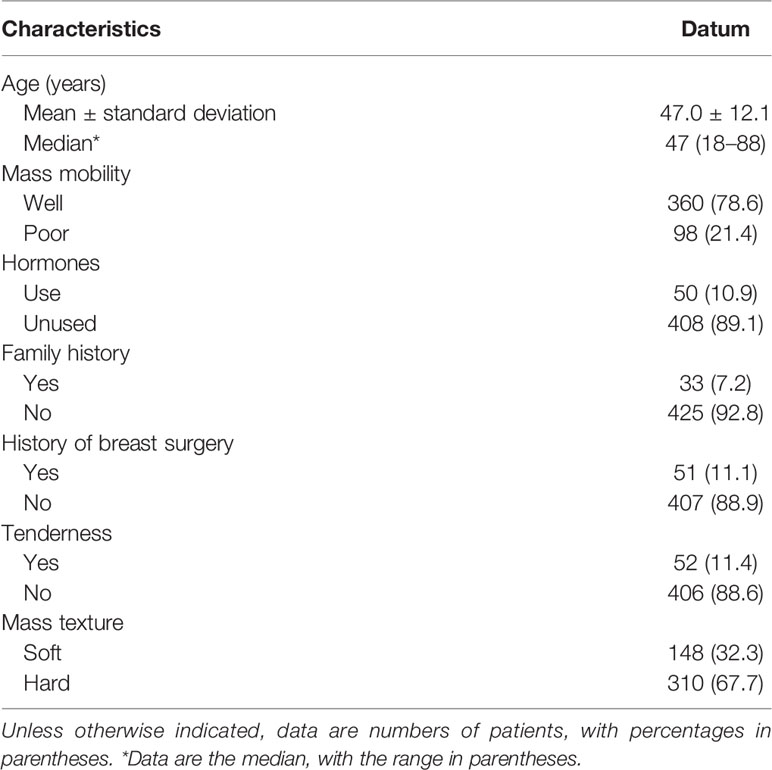 | Characteristics | Datum |
|---|---|
| Age (years) | |
| Mean ± standard deviation | 47.0 ± 12.1 |
| Median* | 47 (18–88) |
| Mass mobility | |
| Well | 360 (78.6) |
| Poor | 98 (21.4) |
| Hormones | |
| Use | 50 (10.9) |
| Unused | 408 (89.1) |
| Family history | |
| Yes | 33 (7.2) |
| No | 425 (92.8) |
| History of breast surgery | |
| Yes | 51 (11.1) |
| No | 407 (88.9) |
| Tenderness | |
| Yes | 52 (11.4) |
| No | 406 (88.6) |
| Mass texture | |
| Soft | 148 (32.3) |
| Hard | 310 (67.7) |

Unless otherwise indicated, data are numbers of patients, with percentages in parentheses. *Data are the median, with the range in parentheses.